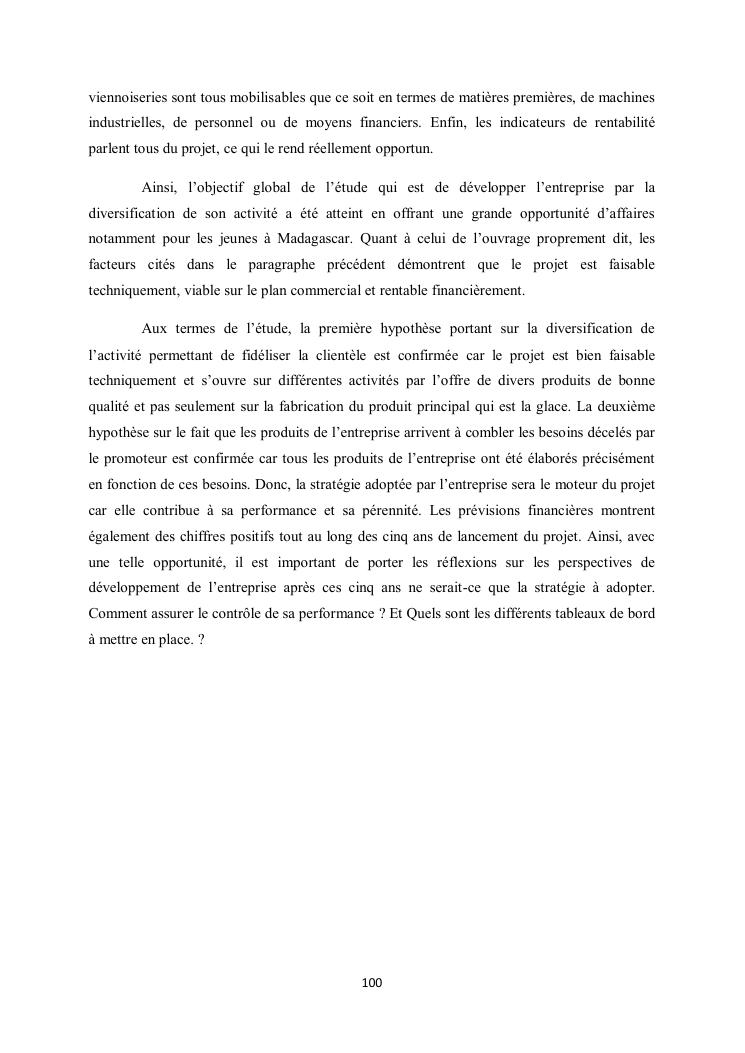 viennoiseries sont tous mobilisables que ce soit en termes de matières premières, de machines industrielles, de personnel ou de moyens financiers. Enfin, les indicateurs de rentabilité parlent tous du projet, ce qui le rend réellement opportun.

Ainsi, l'objectif global de l'étude qui est de développer l'entreprise par la diversification de son activité a été atteint en offrant une grande opportunité d'affaires notamment pour les jeunes à Madagascar. Quant à celui de l'ouvrage proprement dit, les facteurs cités dans le paragraphe précédent démontrent que le projet est faisable techniquement, viable sur le plan commercial et rentable financièrement.

Aux termes de l'étude, la première hypothèse portant sur la diversification de l'activité permettant de fidéliser la clientèle est confirmée car le projet est bien faisable techniquement et s'ouvre sur différentes activités par l'offre de divers produits de bonne qualité et pas seulement sur la fabrication du produit principal qui est la glace. La deuxième hypothèse sur le fait que les produits de l'entreprise arrivent à combler les besoins décelés par le promoteur est confirmée car tous les produits de l'entreprise ont été élaborés précisément en fonction de ces besoins. Donc, la stratégie adoptée par l'entreprise sera le moteur du projet car elle contribue à sa performance et sa pérennité. Les prévisions financières montrent également des chiffres positifs tout au long des cinq ans de lancement du projet. Ainsi, avec une telle opportunité, il est important de porter les réflexions sur les perspectives de développement de l'entreprise après ces cinq ans ne serait-ce que la stratégie à adopter. Comment assurer le contrôle de sa performance ? Et Quels sont les différents tableaux de bord à mettre en place. ?

100